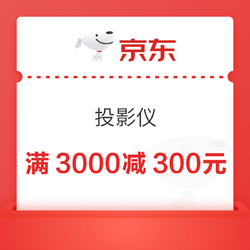 京东

投影仪

满 3000减 300元